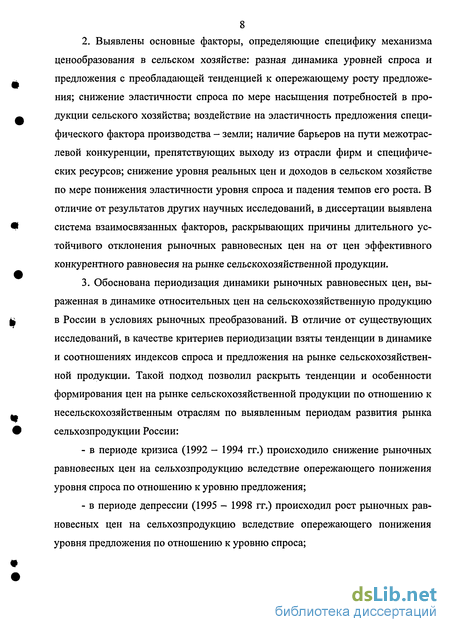 8

2. Выявлены основные факторы, определяющие специфику механизма ценообразования в сельском хозяйстве: разная динамика уровней спроса и предложения с преобладающей тенденцией к опережающему росту предложения; снижение эластичности спроса по мере насыщения потребностей в продукции сельского хозяйства; воздействие на эластичность предложения специфического фактора производства – земли; наличие барьеров на пути межотраслевой конкуренции, препятствующих выходу из отрасли фирм и специфических ресурсов; снижение уровня реальных цен и доходов в сельском хозяйстве по мере понижения эластичности уровня спроса и падения темпов его роста. В отличие от результатов других научных исследований, в диссертации выявлена система взаимосвязанных факторов, раскрывающих причины длительного устойчивого отклонения рыночных равновесных цен на от цен эффективного конкурентного равновесия на рынке сельскохозяйственной продукции.

3. Обоснована периодизация динамики рыночных равновесных цен, выраженная в динамике относительных цен на сельскохозяйственную продукцию в России в условиях рыночных преобразований. В отличие от существующих исследований, в качестве критериев периодизации взяты тенденции в динамике и соотношениях индексов спроса и предложения на рынке сельскохозяйственной продукции. Такой подход позволил раскрыть тенденции и особенности формирования цен на рынке сельскохозяйственной продукции по отношению к несельскохозяйственным отраслям по выявленным периодам развития рынка сельхозпродукции России:

- в периоде кризиса (1992 – 1994 гг.) происходило снижение рыночных равновесных цен на сельхозпродукцию вследствие опережающего понижения уровня спроса по отношению к уровню предложения;

- в периоде депрессии (1995 – 1998 гг.) происходил рост рыночных равновесных цен на сельхозпродукцию вследствие опережающего понижения уровня предложения по отношению к уровню спроса;

dsLib.net
библиотека диссертаций